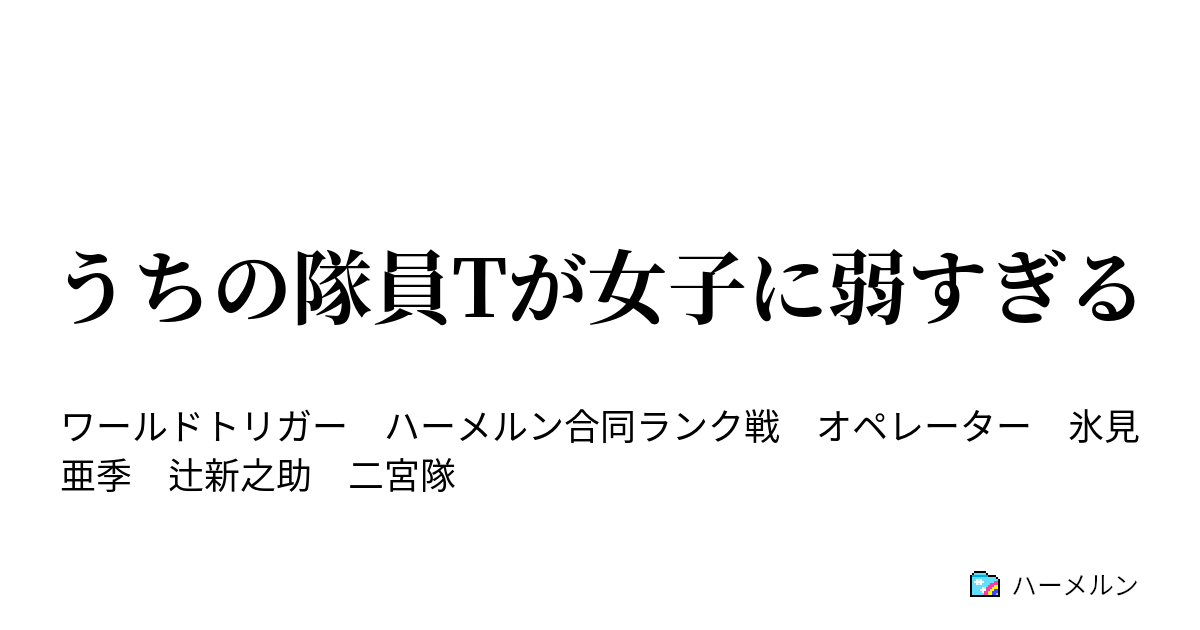 うちの隊員Tが女子に弱すぎる

ワールドトリガー　ハーメルン合同ランク戦　オペレーター　氷見亜季　辻新之助　二宮隊

ハーメルン